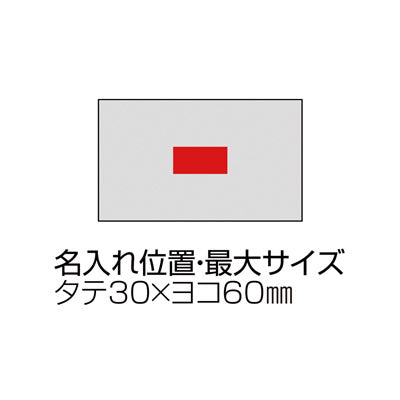 名入れ位置・最大サイズ
タテ30×ヨコ60㎜